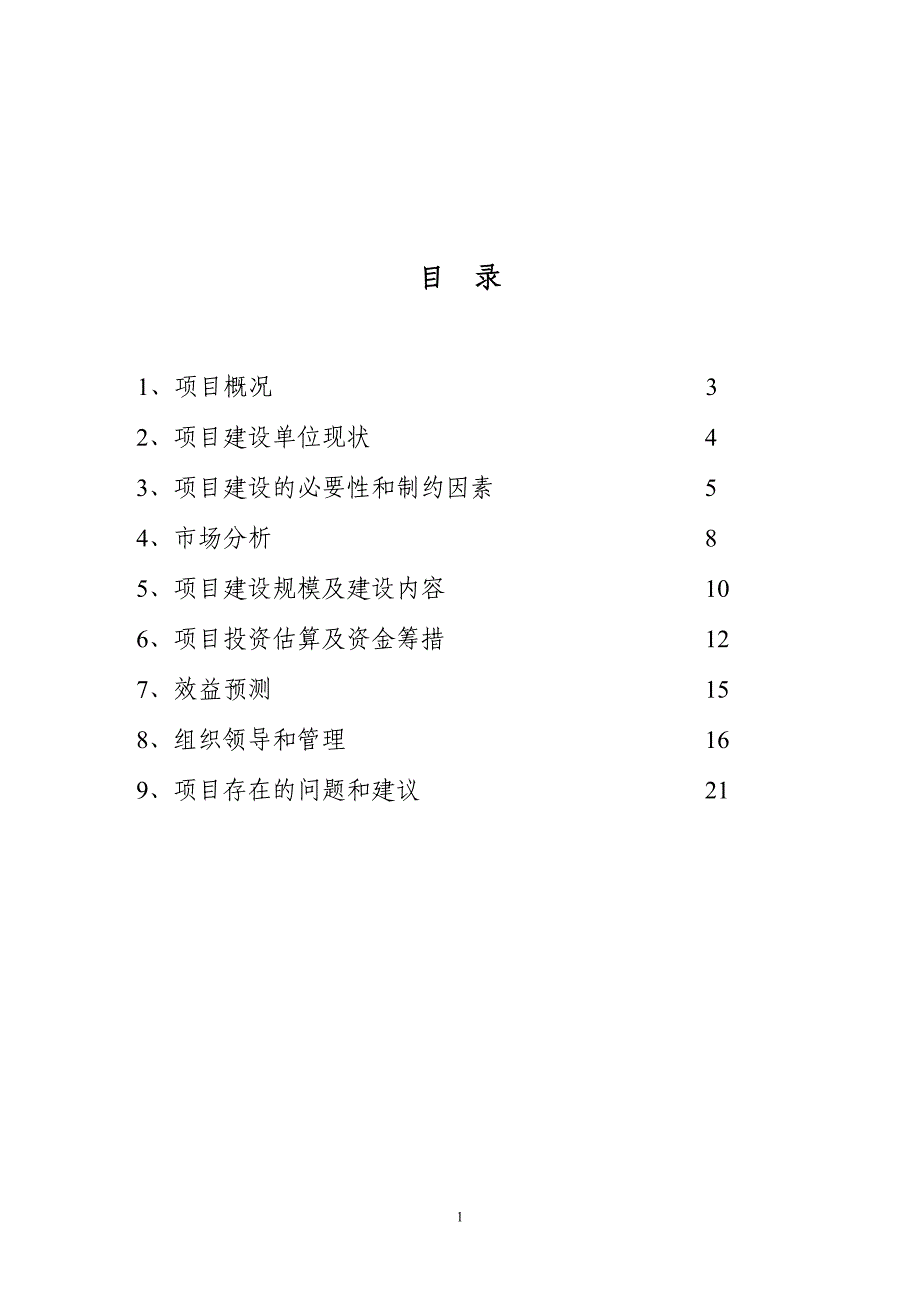 目　录

1、项目概况　3

2、项目建设单位现状　4

3、项目建设的必要性和制约因素　5

4、市场分析　8

5、项目建设规模及建设内容　10

6、项目投资估算及资金筹措　12

7、效益预测　15

8、组织领导和管理　16

9、项目存在的问题和建议　21

1